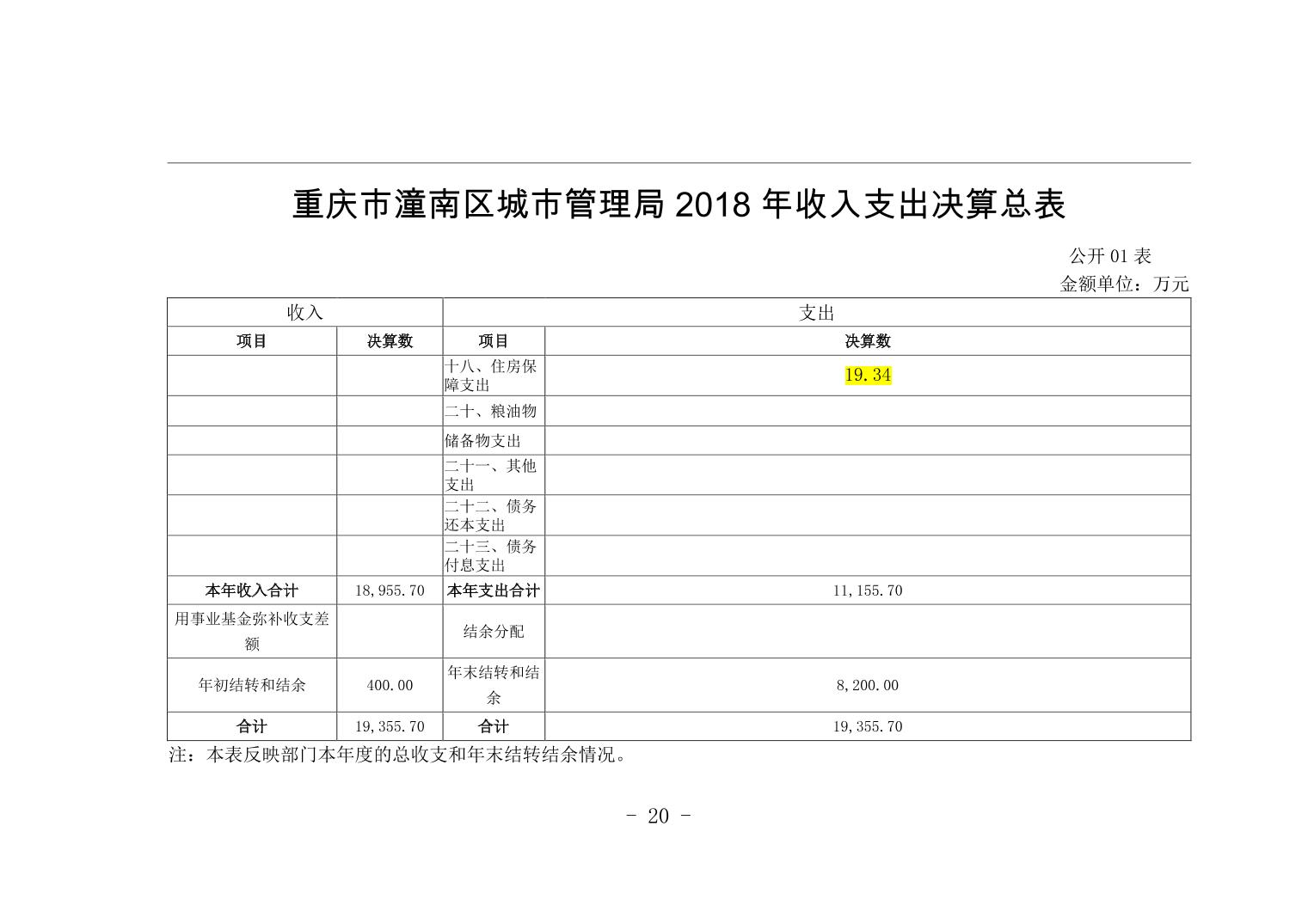 重庆市潼南区城市管理局 2018 年收入支出决算总表

公开 01 表
金额单位：万元

| 收入 | | 支出 | |
|---|---|---|---|
| 项目 | 决算数 | 项目 | 决算数 |
| | | 十八、住房保障支出 | 19.34 |
| | | 二十、粮油物 | |
| | | 储备物支出 | |
| | | 二十一、其他支出 | |
| | | 二十二、债务还本支出 | |
| | | 二十三、债务付息支出 | |
| 本年收入合计 | 18,955.70 | 本年支出合计 | 11,155.70 |
| 用事业基金弥补收支差额 | | 结余分配 | |
| 年初结转和结余 | 400.00 | 年末结转和结余 | 8,200.00 |
| 合计 | 19,355.70 | 合计 | 19,355.70 |

注：本表反映部门本年度的总收支和年末结转结余情况。

- 20 -